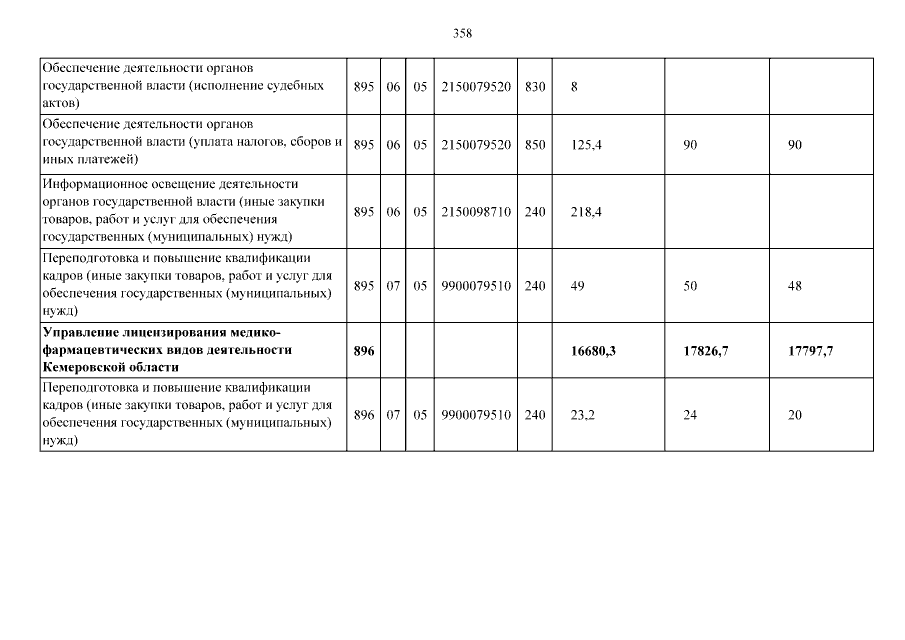 358

| | | | | | | | | |
|---|---|---|---|---|---|---|---|---|
| Обеспечение деятельности органов государственной власти (исполнение судебных актов) | 895 | 06 | 05 | 2150079520 | 830 | 8 | | |
| Обеспечение деятельности органов государственной власти (уплата налогов, сборов и иных платежей) | 895 | 06 | 05 | 2150079520 | 850 | 125,4 | 90 | 90 |
| Информационное освещение деятельности органов государственной власти (иные закупки товаров, работ и услуг для обеспечения государственных (муниципальных) нужд) | 895 | 06 | 05 | 2150098710 | 240 | 218,4 | | |
| Переподготовка и повышение квалификации кадров (иные закупки товаров, работ и услуг для обеспечения государственных (муниципальных) нужд) | 895 | 07 | 05 | 9900079510 | 240 | 49 | 50 | 48 |
| **Управление лицензирования медико-фармацевтических видов деятельности Кемеровской области** | **896** | | | | | **16680,3** | **17826,7** | **17797,7** |
| Переподготовка и повышение квалификации кадров (иные закупки товаров, работ и услуг для обеспечения государственных (муниципальных) нужд) | 896 | 07 | 05 | 9900079510 | 240 | 23,2 | 24 | 20 |